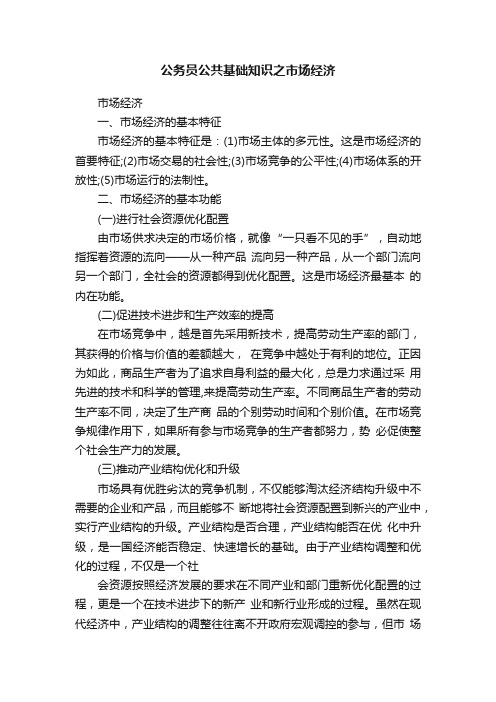 公务员公共基础知识之市场经济

市场经济

一、市场经济的基本特征

市场经济的基本特征是：(1)市场主体的多元性。这是市场经济的首要特征;(2)市场交易的社会性;(3)市场竞争的公平性;(4)市场体系的开放性;(5)市场运行的法制性。

二、市场经济的基本功能

(一)进行社会资源优化配置

由市场供求决定的市场价格，就像“一只看不见的手”，自动地指挥着资源的流向——从一种产品 流向另一种产品，从一个部门流向另一个部门，全社会的资源都得到优化配置。这是市场经济最基本 的内在功能。

(二)促进技术进步和生产效率的提高

在市场竞争中，越是首先采用新技术，提高劳动生产率的部门，其获得的价格与价值的差额越大， 在竞争中越处于有利的地位。正因为如此，商品生产者为了追求自身利益的最大化，总是力求通过采 用先进的技术和科学的管理,来提高劳动生产率。不同商品生产者的劳动生产率不同，决定了生产商 品的个别劳动时间和个别价值。在市场竞争规律作用下，如果所有参与市场竞争的生产者都努力，势 必促使整个社会生产力的发展。

(三)推动产业结构优化和升级

市场具有优胜劣汰的竞争机制，不仅能够淘汰经济结构升级中不需要的企业和产品，而且能够不 断地将社会资源配置到新兴的产业中，实行产业结构的升级。产业结构是否合理，产业结构能否在优 化中升级，是一国经济能否稳定、快速增长的基础。由于产业结构调整和优化的过程，不仅是一个社

会资源按照经济发展的要求在不同产业和部门重新优化配置的过程，更是一个在技术进步下的新产 业和新行业形成的过程。虽然在现代经济中，产业结构的调整往往离不开政府宏观调控的参与，但市 场